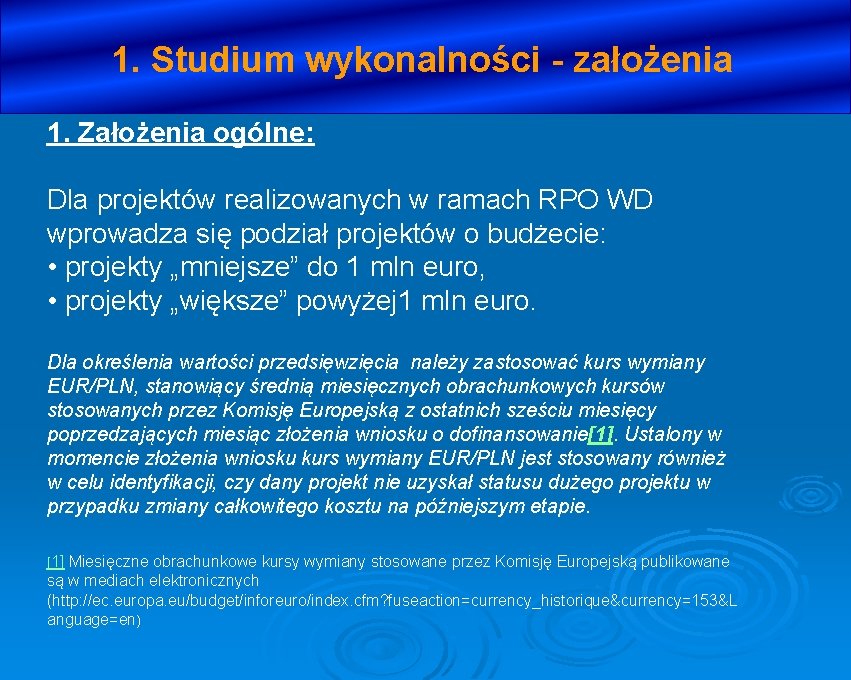 1. Studium wykonalności - założenia

1. Założenia ogólne:

Dla projektów realizowanych w ramach RPO WD wprowadza się podział projektów o budżecie:
• projekty „mniejsze” do 1 mln euro,
• projekty „większe” powyżej1 mln euro.

Dla określenia wartości przedsięwzięcia należy zastosować kurs wymiany EUR/PLN, stanowiący średnią miesięcznych obrachunkowych kursów stosowanych przez Komisję Europejską z ostatnich sześciu miesięcy poprzedzających miesiąc złożenia wniosku o dofinansowanie[1]. Ustalony w momencie złożenia wniosku kurs wymiany EUR/PLN jest stosowany również w celu identyfikacji, czy dany projekt nie uzyskał statusu dużego projektu w przypadku zmiany całkowitego kosztu na późniejszym etapie.

[1] Miesięczne obrachunkowe kursy wymiany stosowane przez Komisję Europejską publikowane są w mediach elektronicznych (http://ec.europa.eu/budget/inforeuro/index.cfm?fuseaction=currency_historique&currency=153&Language=en)